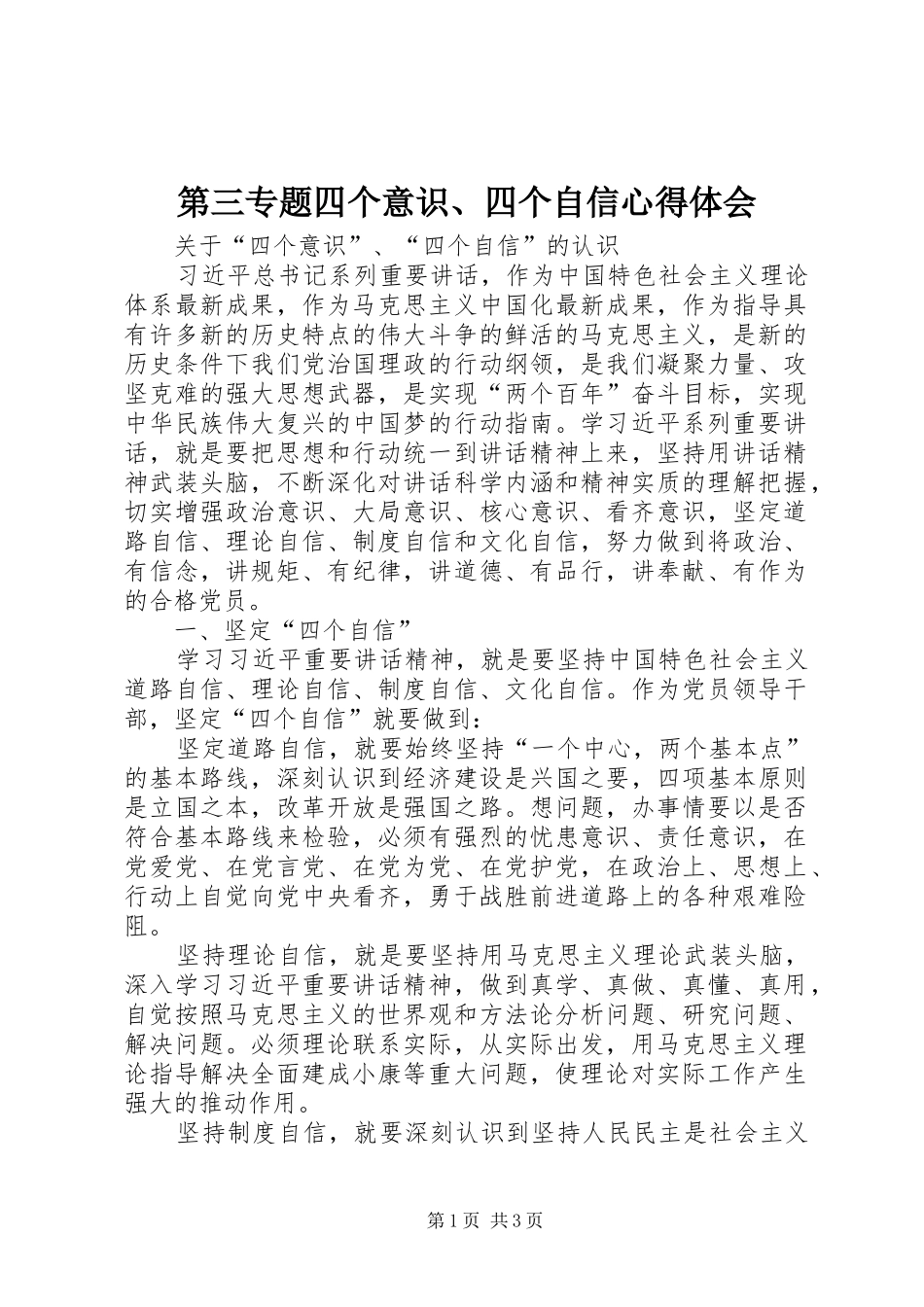 第三专题四个意识、四个自信心得体会

关于“四个意识”、“四个自信”的认识

习近平总书记系列重要讲话，作为中国特色社会主义理论体系最新成果，作为马克思主义中国化最新成果，作为指导具有许多新的历史特点的伟大斗争的鲜活的马克思主义，是新的历史条件下我们党治国理政的行动纲领，是我们凝聚力量、攻坚克难的强大思想武器，是实现“两个百年”奋斗目标，实现中华民族伟大复兴的中国梦的行动指南。学习近平系列重要讲话，就是要把思想和行动统一到讲话精神上来，坚持用讲话精神武装头脑，不断深化对讲话科学内涵和精神实质的理解把握，切实增强政治意识、大局意识、核心意识、看齐意识，坚定道路自信、理论自信、制度自信和文化自信，努力做到将政治、有信念，讲规矩、有纪律，讲道德、有品行，讲奉献、有作为的合格党员。

一、坚定“四个自信”

学习习近平重要讲话精神，就是要坚持中国特色社会主义道路自信、理论自信、制度自信、文化自信。作为党员领导干部，坚定“四个自信”就要做到：

坚定道路自信，就要始终坚持“一个中心，两个基本点”的基本路线，深刻认识到经济建设是兴国之要，四项基本原则是立国之本，改革开放是强国之路。想问题，办事情要以是否符合基本路线来检验，必须有强烈的忧患意识、责任意识，在党爱党、在党言党、在党为党、在党护党，在政治上、思想上、行动上自觉向党中央看齐，勇于战胜前进道路上的各种艰难险阻。

坚持理论自信，就是要坚持用马克思主义理论武装头脑，深入学习习近平重要讲话精神，做到真学、真做、真懂、真用，自觉按照马克思主义的世界观和方法论分析问题、研究问题、解决问题。必须理论联系实际，从实际出发，用马克思主义理论指导解决全面建成小康等重大问题，使理论对实际工作产生强大的推动作用。

坚持制度自信，就要深刻认识到坚持人民民主是社会主义

第1页 共3页